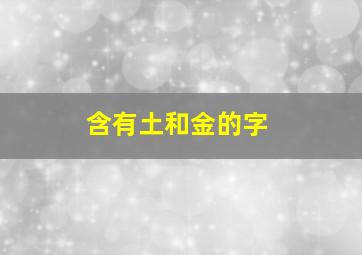 含有土和金的字